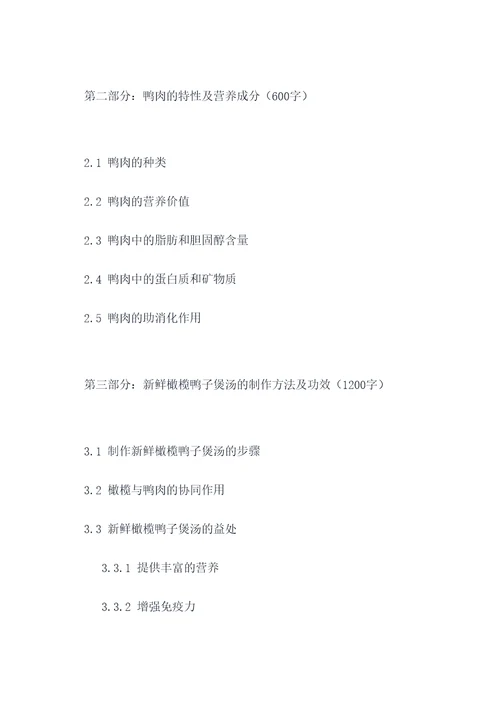 第二部分：鸭肉的特性及营养成分（600字）

2.1 鸭肉的种类

2.2 鸭肉的营养价值

2.3 鸭肉中的脂肪和胆固醇含量

2.4 鸭肉中的蛋白质和矿物质

2.5 鸭肉的助消化作用

第三部分：新鲜橄榄鸭子煲汤的制作方法及功效（1200字）

3.1 制作新鲜橄榄鸭子煲汤的步骤

3.2 橄榄与鸭肉的协同作用

3.3 新鲜橄榄鸭子煲汤的益处

3.3.1 提供丰富的营养

3.3.2 增强免疫力